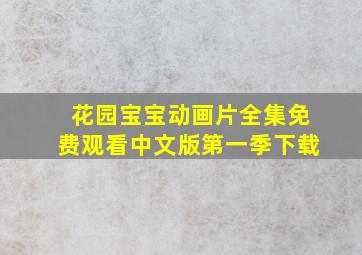 花园宝宝动画片全集免费观看中文版第一季下载